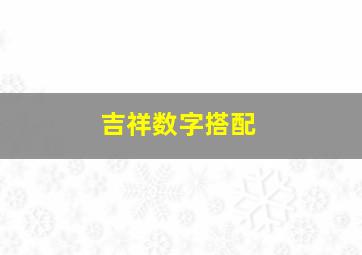 吉祥数字搭配